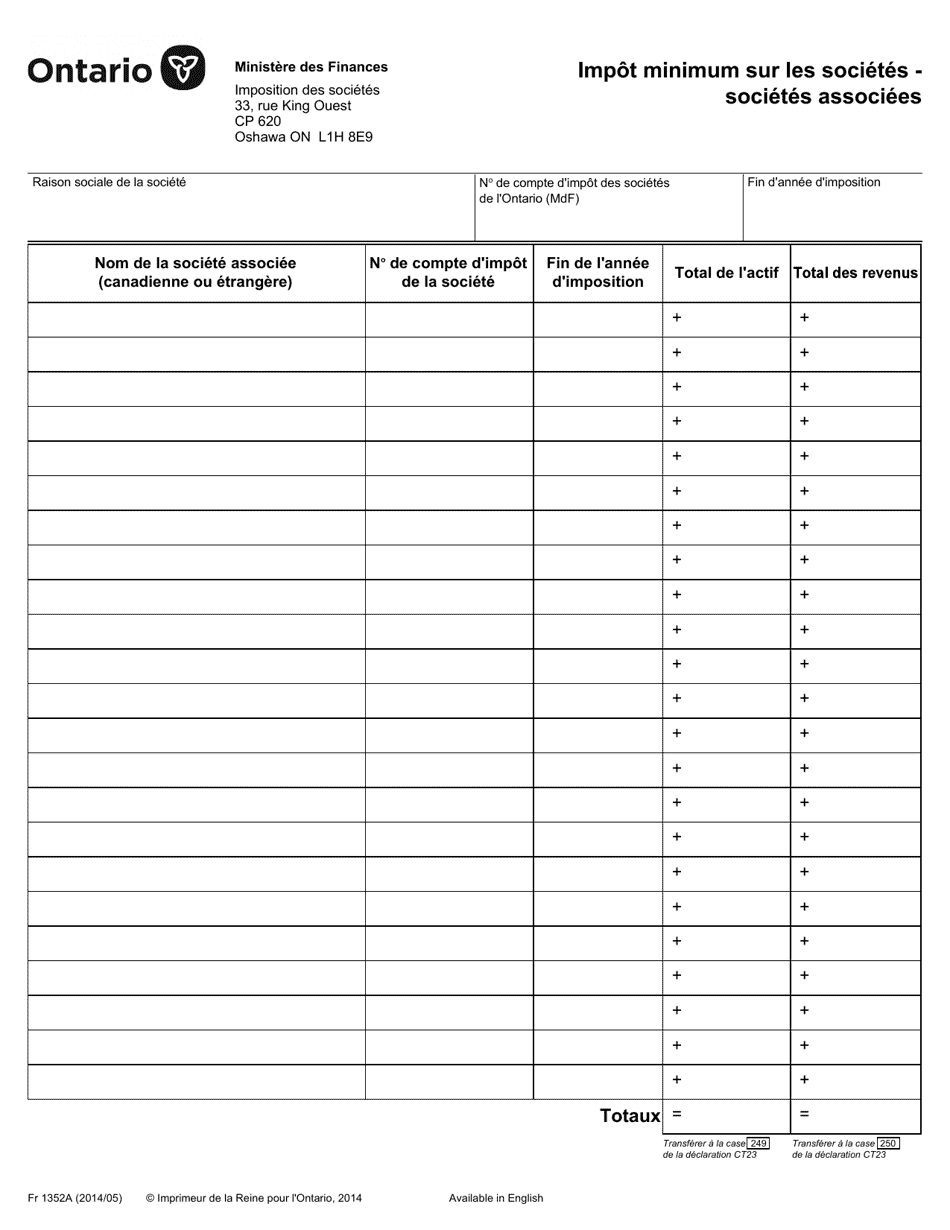 Ontario

Ministère des Finances
Imposition des sociétés
33, rue King Ouest
CP 620
Oshawa ON L1H 8E9

Impôt minimum sur les sociétés - sociétés associées

| Raison sociale de la société | N° de compte d'impôt des sociétés de l'Ontario (MdF) | Fin d'année d'imposition |
|---|---|---|
| | | |

| Nom de la société associée (canadienne ou étrangère) | N° de compte d'impôt de la société | Fin de l'année d'imposition | Total de l'actif | Total des revenus |
|---|---|---|---|---|
| | | | + | + |
| | | | + | + |
| | | | + | + |
| | | | + | + |
| | | | + | + |
| | | | + | + |
| | | | + | + |
| | | | + | + |
| | | | + | + |
| | | | + | + |
| | | | + | + |
| | | | + | + |
| | | | + | + |
| | | | + | + |
| | | | + | + |
| | | | + | + |
| | | | + | + |
| | | | + | + |
| | | | + | + |
| | | | + | + |
| | | | + | + |
| | | | + | + |
| | | | + | + |
| | | Totaux | = | = |

Transférer à la case 249 de la déclaration CT23
Transférer à la case 250 de la déclaration CT23

Fr 1352A (2014/05) © Imprimeur de la Reine pour l'Ontario, 2014 Available in English